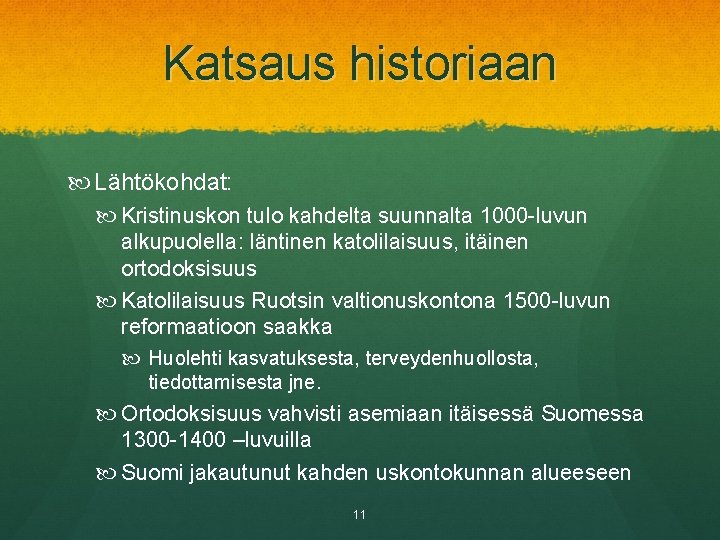 Katsaus historiaan

Lähtökohdat:

Kristinuskon tulo kahdelta suunnalta 1000-luvun alkupuolella: läntinen katolilaisuus, itäinen ortodoksisuus

Katolilaisuus Ruotsin valtionuskontona 1500-luvun reformaatioon saakka

Huolehti kasvatuksesta, terveydenhuollosta, tiedottamisesta jne.

Ortodoksisuus vahvisti asemiaan itäisessä Suomessa 1300-1400 –luvuilla

Suomi jakautunut kahden uskontokunnan alueeseen

11